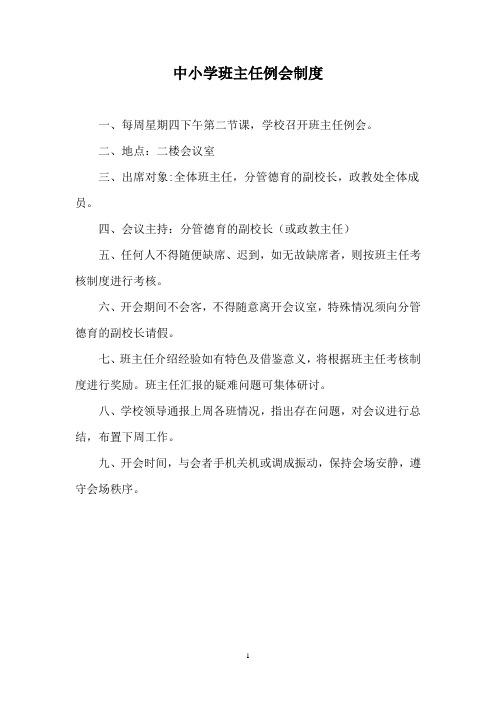 中小学班主任例会制度

一、每周星期四下午第二节课，学校召开班主任例会。

二、地点：二楼会议室

三、出席对象:全体班主任，分管德育的副校长，政教处全体成员。

四、会议主持：分管德育的副校长（或政教主任）

五、任何人不得随便缺席、迟到，如无故缺席者，则按班主任考核制度进行考核。

六、开会期间不会客，不得随意离开会议室，特殊情况须向分管德育的副校长请假。

七、班主任介绍经验如有特色及借鉴意义，将根据班主任考核制度进行奖励。班主任汇报的疑难问题可集体研讨。

八、学校领导通报上周各班情况，指出存在问题，对会议进行总结，布置下周工作。

九、开会时间，与会者手机关机或调成振动，保持会场安静，遵守会场秩序。

1